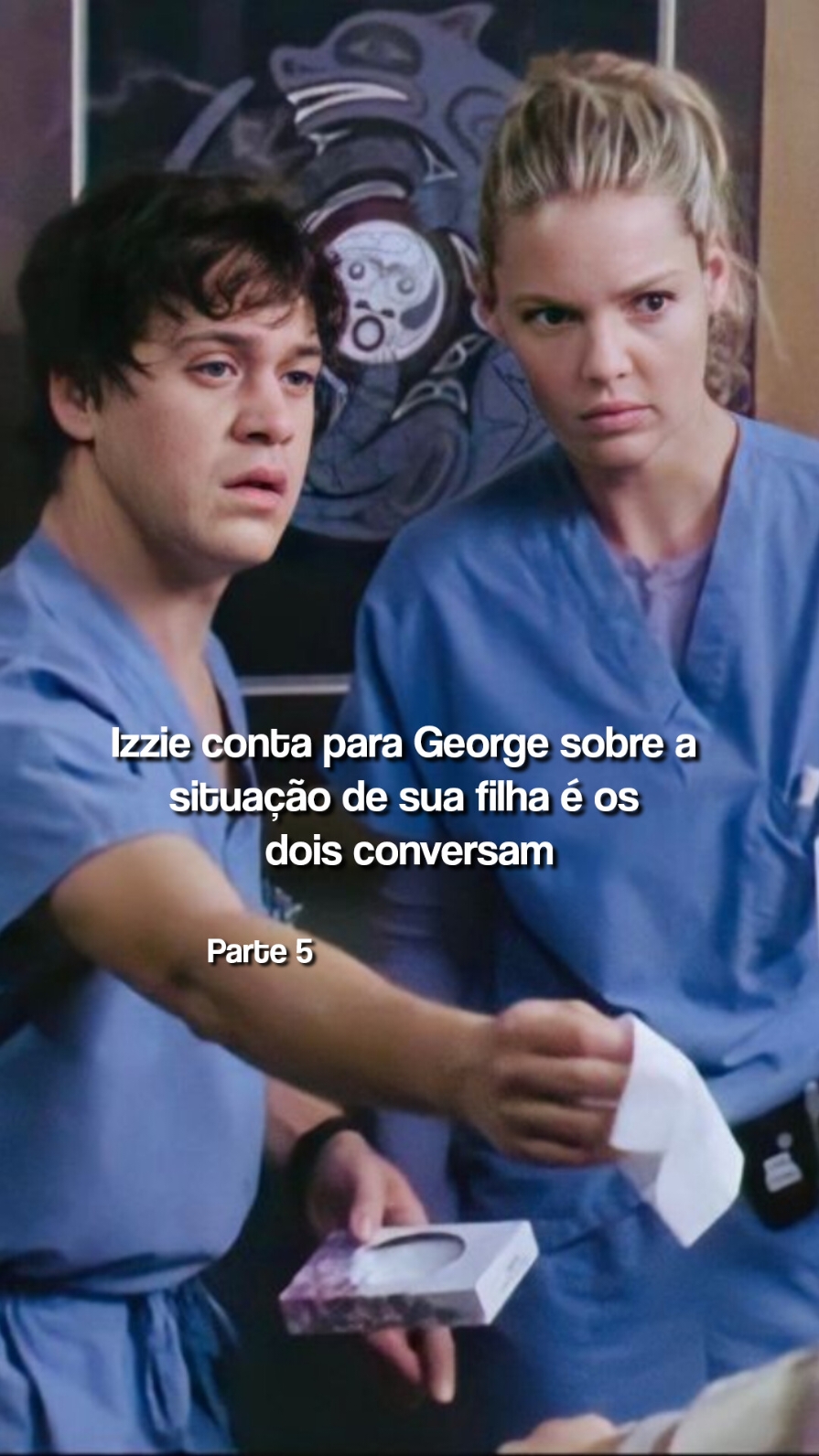 Izzie conta para George sobre a situação de sua filha é os dois conversam

Parte 5